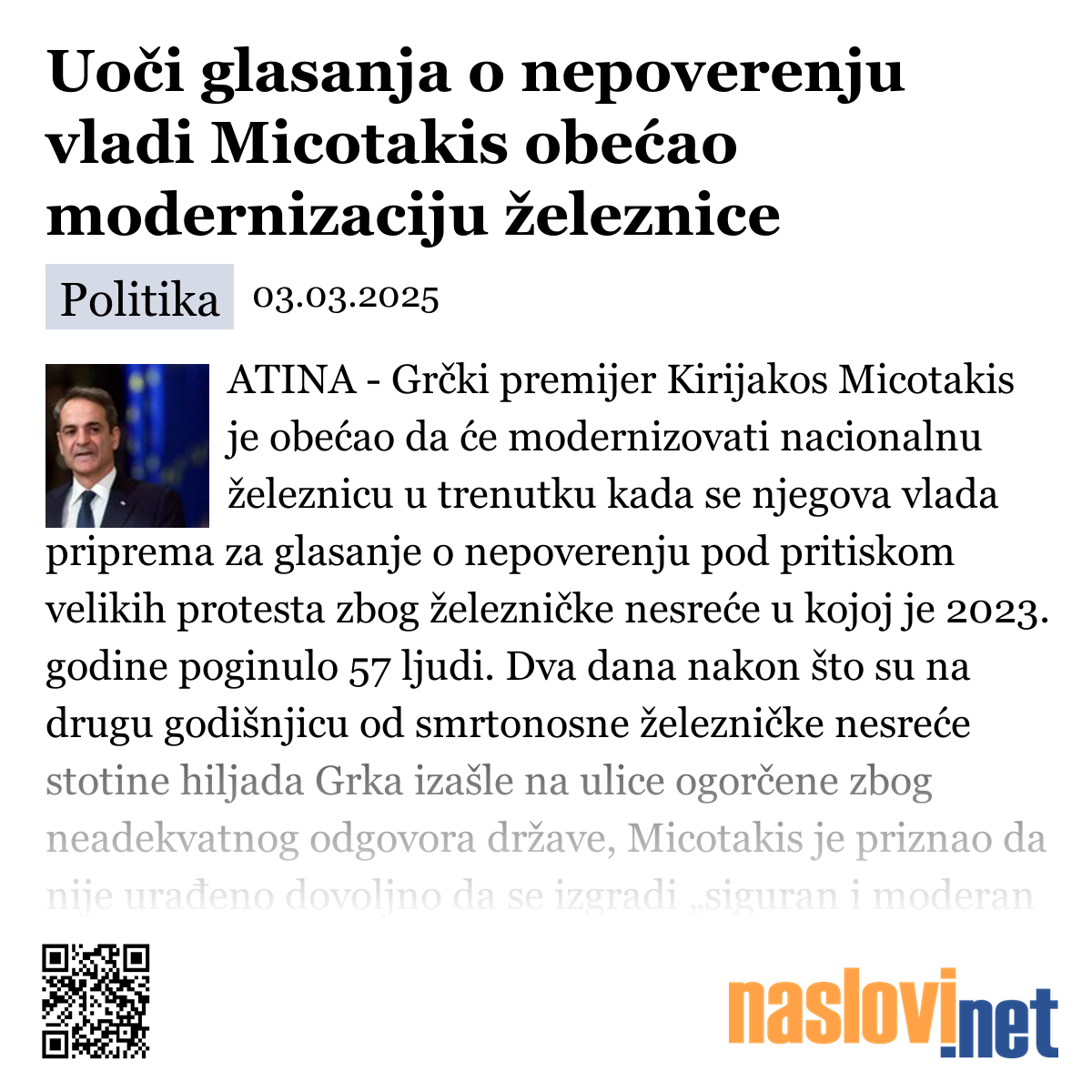 Uoči glasanja o nepoverenju vladi Micotakis obećao modernizaciju železnice

Politika 03.03.2025

ATINA - Grčki premijer Kirijakos Micotakis je obećao da će modernizovati nacionalnu železnicu u trenutku kada se njegova vlada priprema za glasanje o nepoverenju pod pritiskom velikih protesta zbog železničke nesreće u kojoj je 2023. godine poginulo 57 ljudi. Dva dana nakon što su na drugu godišnjicu od smrtonosne železničke nesreće stotine hiljada Grka izašle na ulice ogorčene zbog neadekvatnog odgovora države, Micotakis je priznao da nije urađeno dovoljno da se izgradi „siguran i moderan

naslovi.net